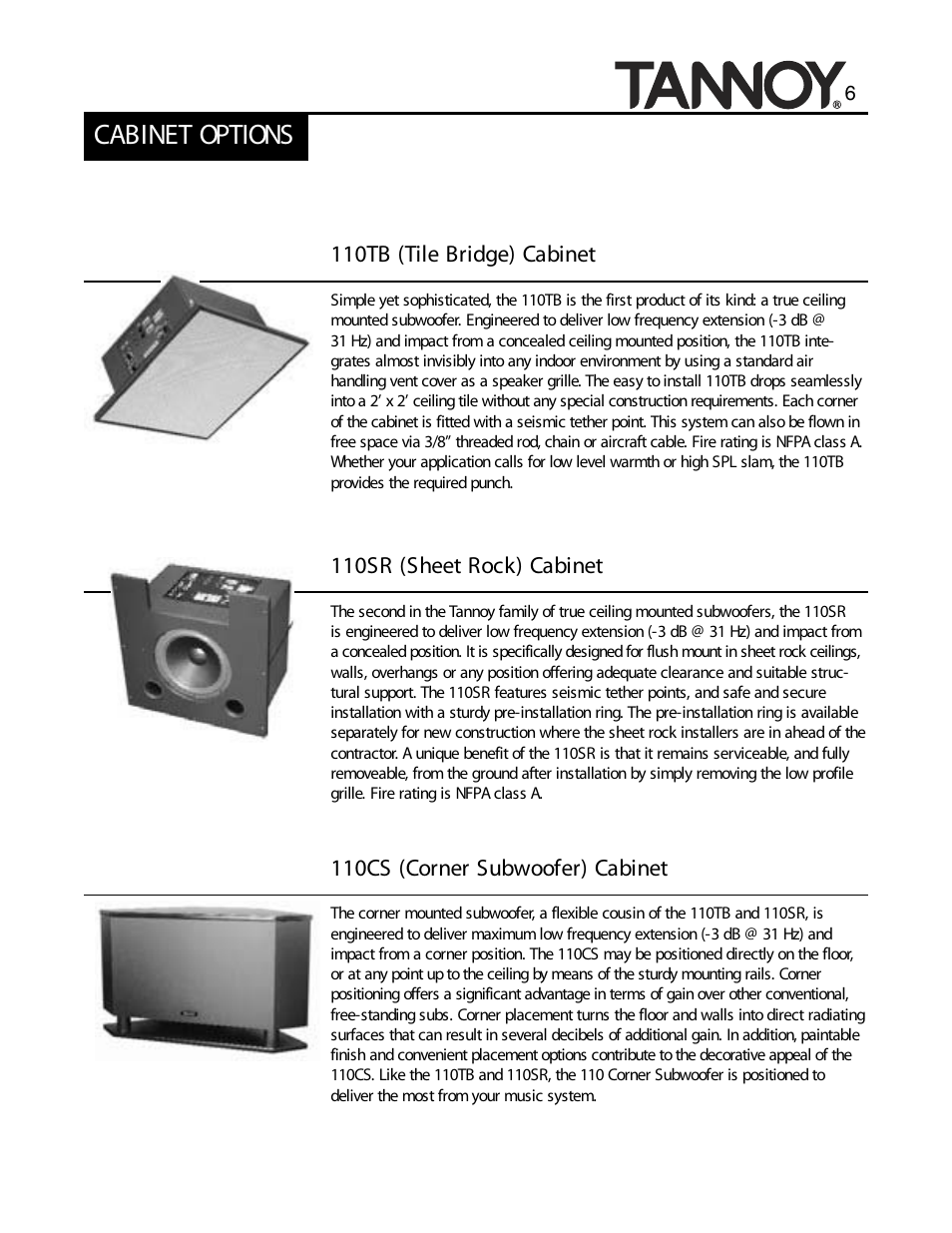 TANNOY® 6

CABINET OPTIONS

110TB (Tile Bridge) Cabinet

Simple yet sophisticated, the 110TB is the first product of its kind: a true ceiling mounted subwoofer. Engineered to deliver low frequency extension (-3 dB @ 31 Hz) and impact from a concealed ceiling mounted position, the 110TB integrates almost invisibly into any indoor environment by using a standard air handling vent cover as a speaker grille. The easy to install 110TB drops seamlessly into a 2' x 2' ceiling tile without any special construction requirements. Each corner of the cabinet is fitted with a seismic tether point. This system can also be flown in free space via 3/8" threaded rod, chain or aircraft cable. Fire rating is NFPA class A. Whether your application calls for low level warmth or high SPL slam, the 110TB provides the required punch.

110SR (Sheet Rock) Cabinet

The second in the Tannoy family of true ceiling mounted subwoofers, the 110SR is engineered to deliver low frequency extension (-3 dB @ 31 Hz) and impact from a concealed position. It is specifically designed for flush mount in sheet rock ceilings, walls, overhangs or any position offering adequate clearance and suitable structural support. The 110SR features seismic tether points, and safe and secure installation with a sturdy pre-installation ring. The pre-installation ring is available separately for new construction where the sheet rock installers are in ahead of the contractor. A unique benefit of the 110SR is that it remains serviceable, and fully removeable, from the ground after installation by simply removing the low profile grille. Fire rating is NFPA class A.

110CS (Corner Subwoofer) Cabinet

The corner mounted subwoofer, a flexible cousin of the 110TB and 110SR, is engineered to deliver maximum low frequency extension (-3 dB @ 31 Hz) and impact from a corner position. The 110CS may be positioned directly on the floor, or at any point up to the ceiling by means of the sturdy mounting rails. Corner positioning offers a significant advantage in terms of gain over other conventional, free-standing subs. Corner placement turns the floor and walls into direct radiating surfaces that can result in several decibels of additional gain. In addition, paintable finish and convenient placement options contribute to the decorative appeal of the 110CS. Like the 110TB and 110SR, the 110 Corner Subwoofer is positioned to deliver the most from your music system.